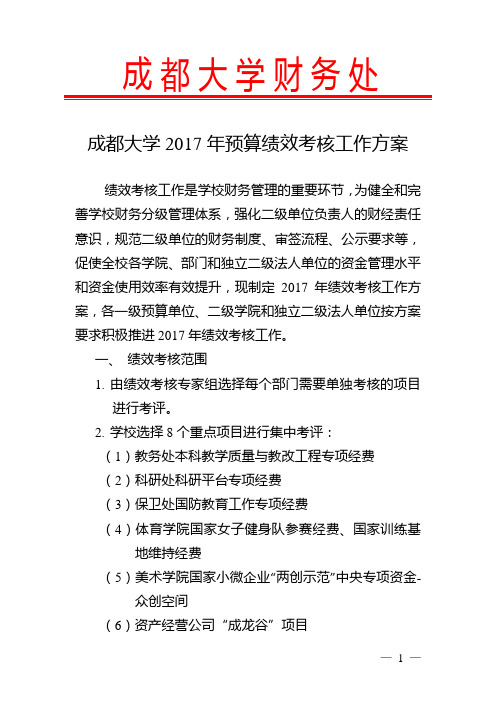 成都大学财务处

成都大学 2017 年预算绩效考核工作方案

绩效考核工作是学校财务管理的重要环节，为健全和完善学校财务分级管理体系，强化二级单位负责人的财经责任意识，规范二级单位的财务制度、审签流程、公示要求等，促使全校各学院、部门和独立二级法人单位的资金管理水平和资金使用效率有效提升，现制定 2017 年绩效考核工作方案，各一级预算单位、二级学院和独立二级法人单位按方案要求积极推进 2017 年绩效考核工作。

一、 绩效考核范围

1. 由绩效考核专家组选择每个部门需要单独考核的项目进行考评。

2. 学校选择 8 个重点项目进行集中考评：

（1）教务处本科教学质量与教改工程专项经费

（2）科研处科研平台专项经费

（3）保卫处国防教育工作专项经费

（4）体育学院国家女子健身队参赛经费、国家训练基地维持经费

（5）美术学院国家小微企业“两创示范”中央专项资金-众创空间

（6）资产经营公司“成龙谷”项目

— 1 —